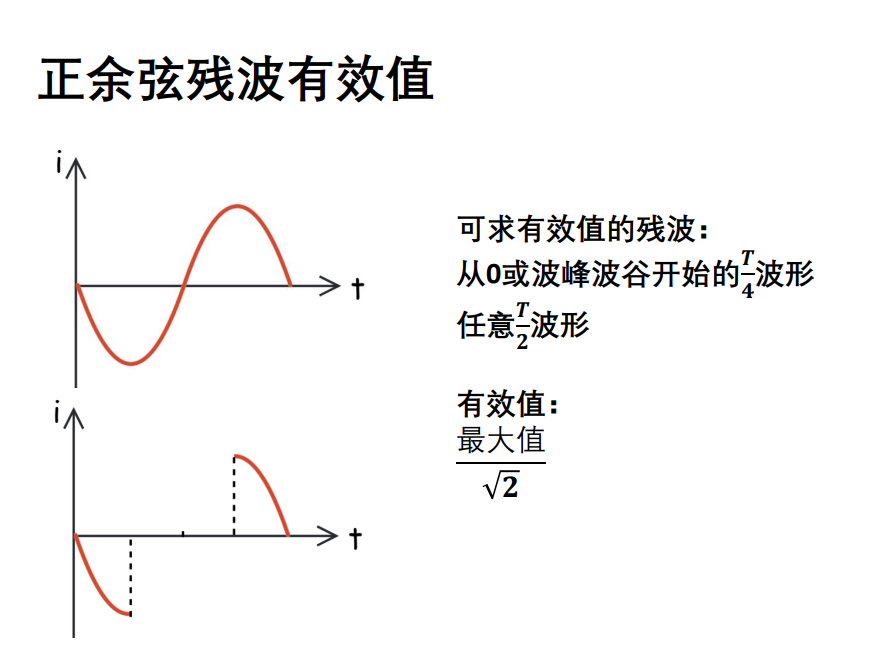 正余弦残波有效值

i

t

i

t

可求有效值的残波：
从0或波峰波谷开始的$\frac{T}{4}$波形
任意$\frac{T}{2}$波形

有效值：
$\frac{最大值}{\sqrt{2}}$